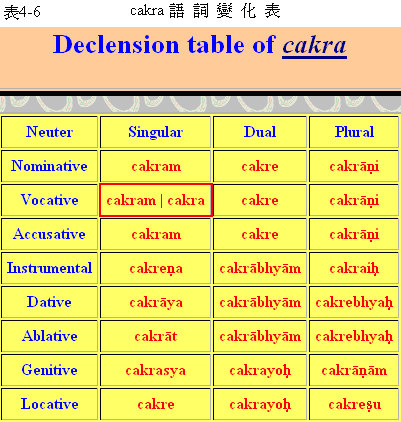 表4-6 cakra 語 詞 變 化 表

Declension table of cakra

| Neuter | Singular | Dual | Plural |
|---|---|---|---|
| Nominative | cakram | cakre | cakrāṇi |
| Vocative | cakram \| cakra | cakre | cakrāṇi |
| Accusative | cakram | cakre | cakrāṇi |
| Instrumental | cakreṇa | cakrābhyām | cakraiḥ |
| Dative | cakrāya | cakrābhyām | cakrebhyaḥ |
| Ablative | cakrāt | cakrābhyām | cakrebhyaḥ |
| Genitive | cakrasya | cakrayoḥ | cakrāṇām |
| Locative | cakre | cakrayoḥ | cakreṣu |